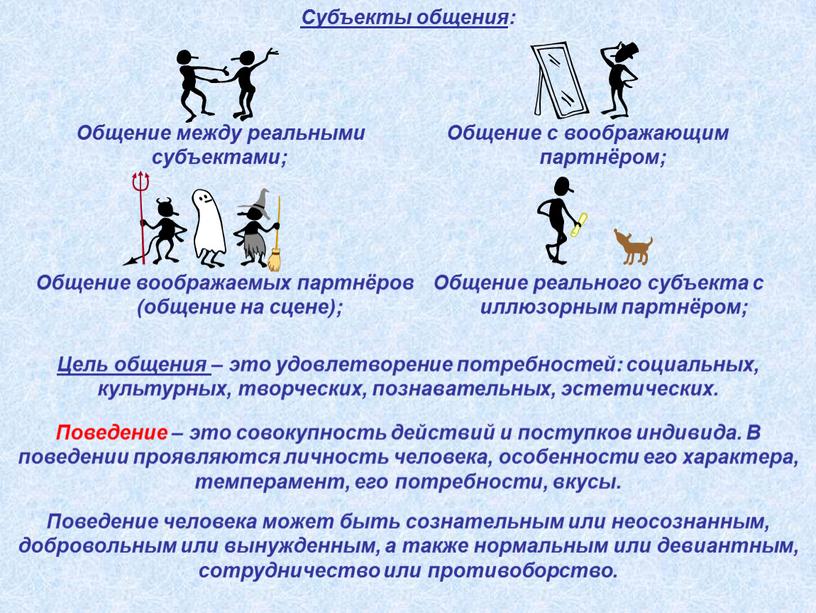 Субъекты общения:

Общение между реальными субъектами;

Общение с воображающим партнёром;

Общение воображаемых партнёров (общение на сцене);

Общение реального субъекта с иллюзорным партнёром;

Цель общения – это удовлетворение потребностей: социальных, культурных, творческих, познавательных, эстетических.

Поведение – это совокупность действий и поступков индивида. В поведении проявляются личность человека, особенности его характера, темперамент, его потребности, вкусы.

Поведение человека может быть сознательным или неосознанным, добровольным или вынужденным, а также нормальным или девиантным, сотрудничество или противоборство.